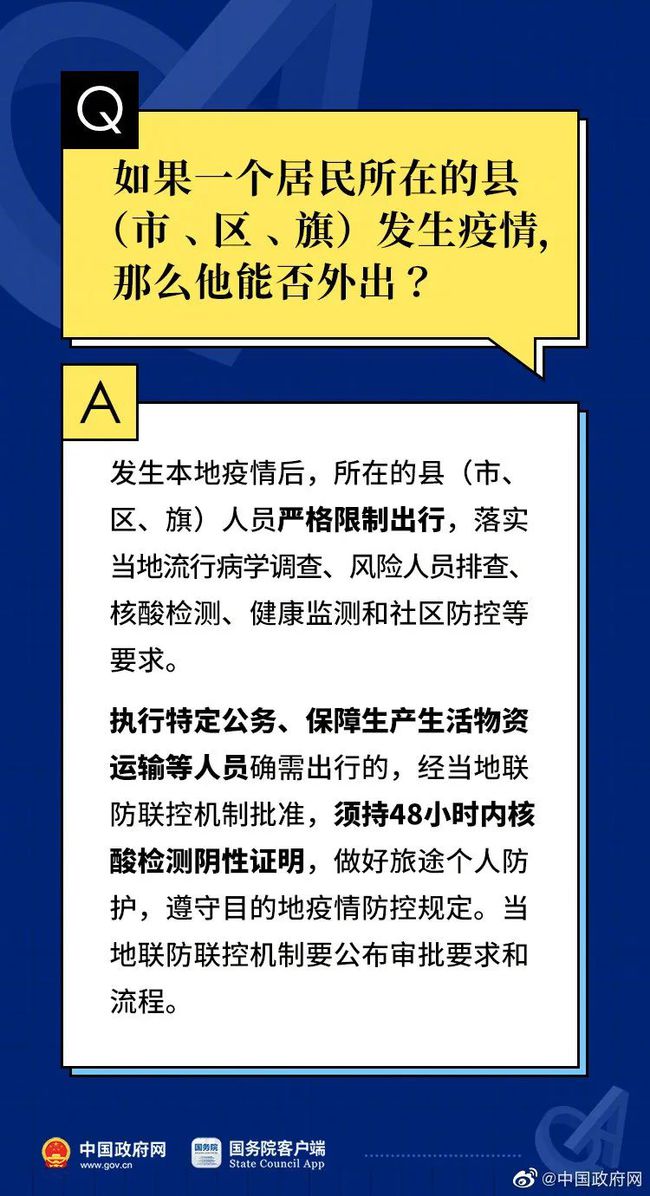 Q

如果一个居民所在的县（市、区、旗）发生疫情，那么他能否外出？

A

发生本地疫情后，所在的县（市、区、旗）人员严格限制出行，落实当地流行病学调查、风险人员排查、核酸检测、健康监测和社区防控等要求。

执行特定公务、保障生产生活物资运输等人员确需出行的，经当地联防联控机制批准，须持48小时内核酸检测阴性证明，做好旅途个人防护，遵守目的地疫情防控规定。当地联防联控机制要公布审批要求和流程。

中国政府网
www.gov.cn

国务院
国务院客户端
State Council App

@中国政府网